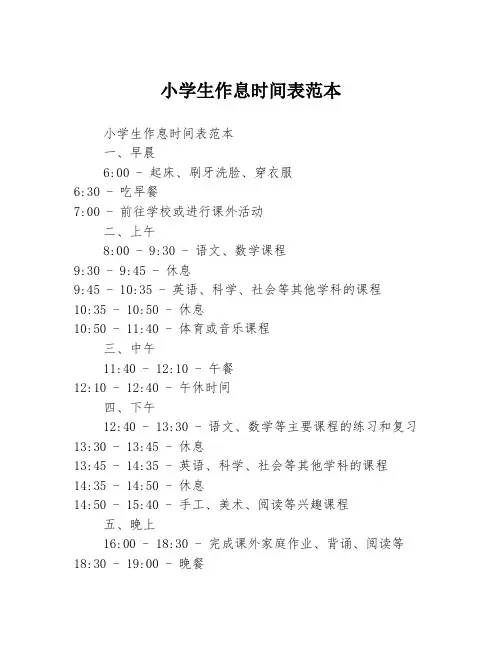 小学生作息时间表范本

小学生作息时间表范本

一、早晨

6:00 - 起床、刷牙洗脸、穿衣服
6:30 - 吃早餐
7:00 - 前往学校或进行课外活动

二、上午

8:00 - 9:30 - 语文、数学课程
9:30 - 9:45 - 休息
9:45 - 10:35 - 英语、科学、社会等其他学科的课程
10:35 - 10:50 - 休息
10:50 - 11:40 - 体育或音乐课程

三、中午

11:40 - 12:10 - 午餐
12:10 - 12:40 - 午休时间

四、下午

12:40 - 13:30 - 语文、数学等主要课程的练习和复习
13:30 - 13:45 - 休息
13:45 - 14:35 - 英语、科学、社会等其他学科的课程
14:35 - 14:50 - 休息
14:50 - 15:40 - 手工、美术、阅读等兴趣课程

五、晚上

16:00 - 18:30 - 完成课外家庭作业、背诵、阅读等
18:30 - 19:00 - 晚餐